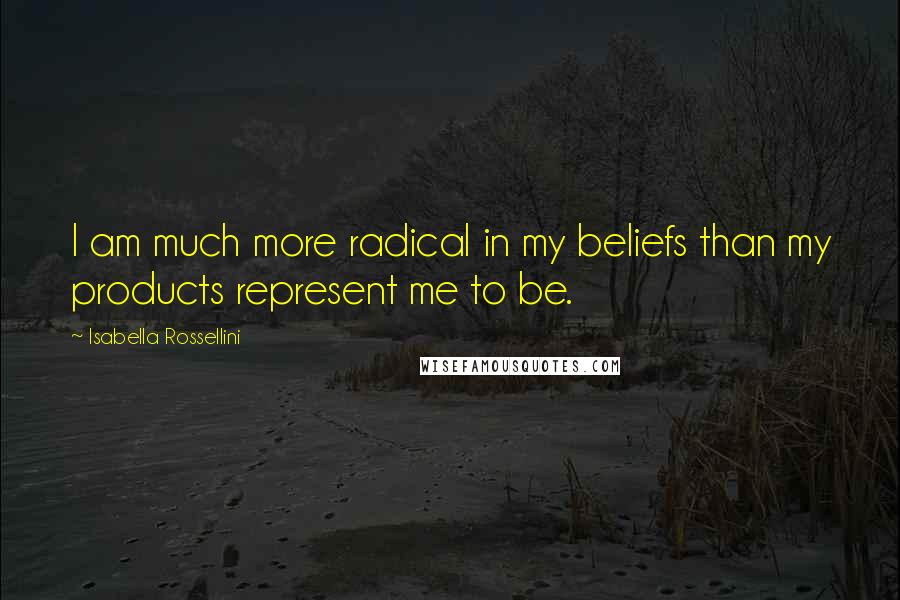 I am much more radical in my beliefs than my products represent me to be.

~ Isabella Rossellini

WISEFAMOUSQUOTES.COM